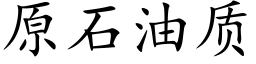 原石油质